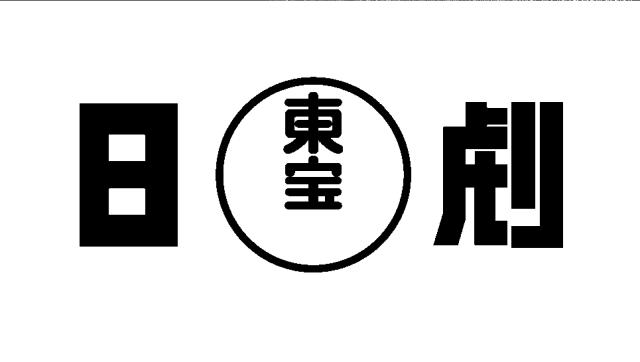 日 東宝 劇